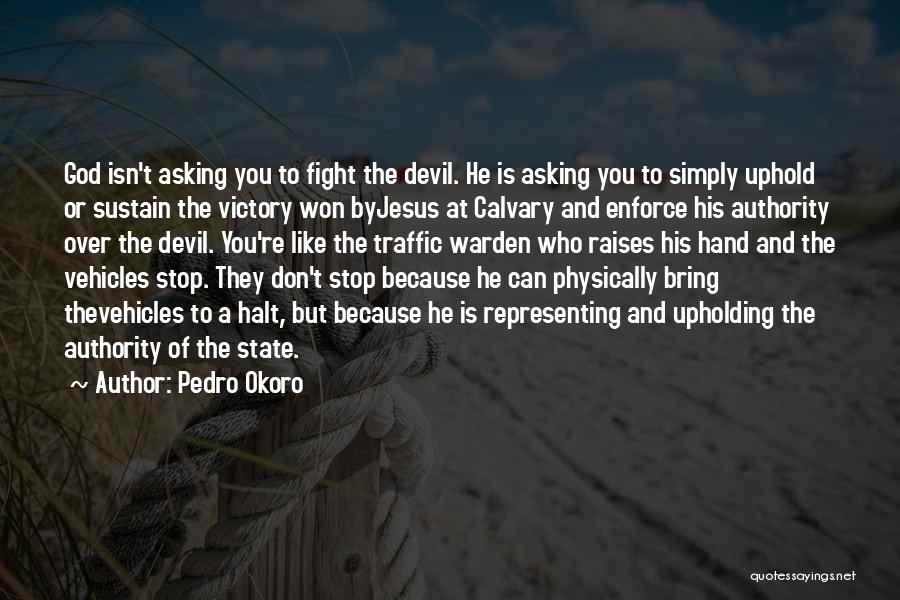 God isn't asking you to fight the devil. He is asking you to simply uphold or sustain the victory won byJesus at Calvary and enforce his authority over the devil. You're like the traffic warden who raises his hand and the vehicles stop. They don't stop because he can physically bring thevehicles to a halt, but because he is representing and upholding the authority of the state.

~ Author: Pedro Okoro

quotessayings.net